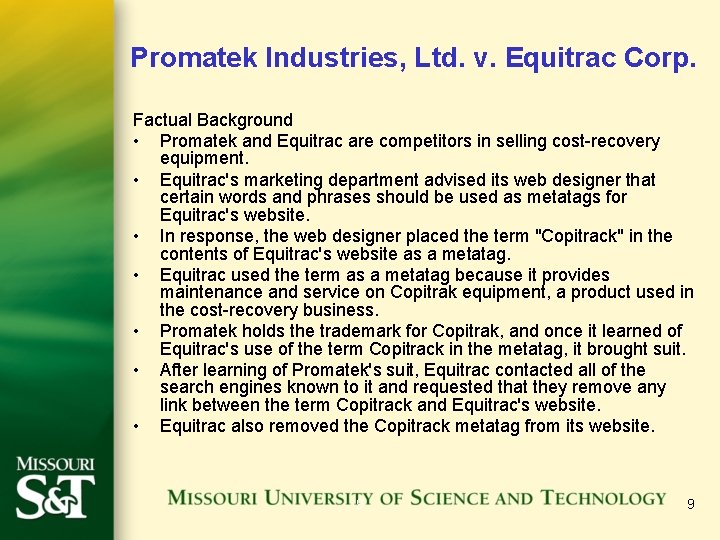 Promatek Industries, Ltd. v. Equitrac Corp.

Factual Background

• Promatek and Equitrac are competitors in selling cost-recovery equipment.
• Equitrac's marketing department advised its web designer that certain words and phrases should be used as metatags for Equitrac's website.
• In response, the web designer placed the term "Copitrack" in the contents of Equitrac's website as a metatag.
• Equitrac used the term as a metatag because it provides maintenance and service on Copitrak equipment, a product used in the cost-recovery business.
• Promatek holds the trademark for Copitrak, and once it learned of Equitrac's use of the term Copitrack in the metatag, it brought suit.
• After learning of Promatek's suit, Equitrac contacted all of the search engines known to it and requested that they remove any link between the term Copitrack and Equitrac's website.
• Equitrac also removed the Copitrack metatag from its website.

MISSOURI S&T

MISSOURI UNIVERSITY OF SCIENCE AND TECHNOLOGY

9